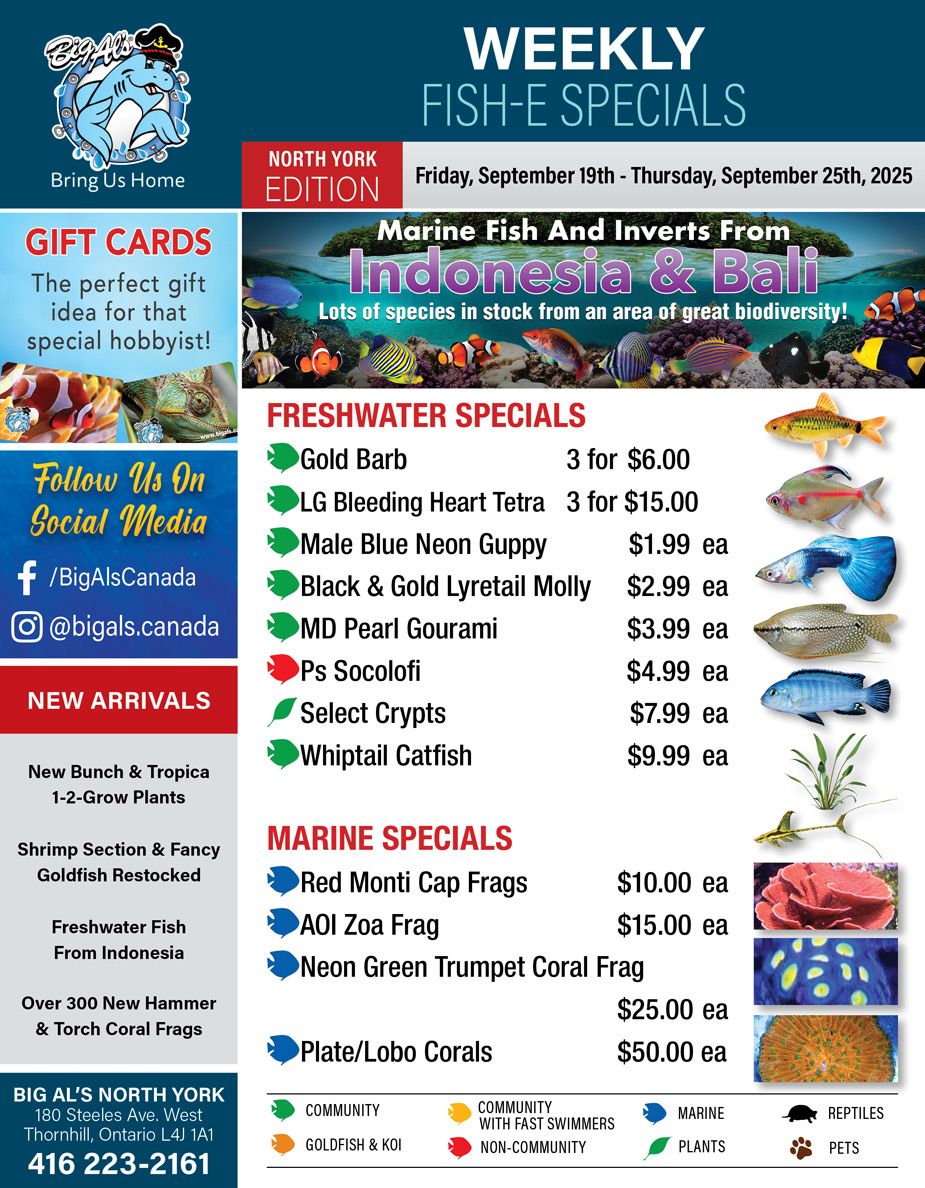 Big Al's

Bring Us Home

WEEKLY
FISH-E SPECIALS

NORTH YORK
EDITION

Friday, September 19th - Thursday, September 25th, 2025

GIFT CARDS
The perfect gift idea for that special hobbyist!

Follow Us On Social Media

/BigAlsCanada

@bigals.canada

NEW ARRIVALS

New Bunch & Tropica 1-2-Grow Plants

Shrimp Section & Fancy Goldfish Restocked

Freshwater Fish From Indonesia

Over 300 New Hammer & Torch Coral Frags

BIG AL'S NORTH YORK
180 Steeles Ave. West
Thornhill, Ontario L4J 1A1
416 223-2161

Marine Fish And Inverts From
Indonesia & Bali
Lots of species in stock from an area of great biodiversity!

FRESHWATER SPECIALS

Gold Barb 3 for $6.00
LG Bleeding Heart Tetra 3 for $15.00
Male Blue Neon Guppy $1.99 ea
Black & Gold Lyretail Molly $2.99 ea
MD Pearl Gourami $3.99 ea
Ps Socolofi $4.99 ea
Select Crypts $7.99 ea
Whiptail Catfish $9.99 ea

MARINE SPECIALS

Red Monti Cap Frags $10.00 ea
AOI Zoa Frag $15.00 ea
Neon Green Trumpet Coral Frag
$25.00 ea
Plate/Lobo Corals $50.00 ea

COMMUNITY
GOLDFISH & KOI
COMMUNITY WITH FAST SWIMMERS
NON-COMMUNITY
MARINE
PLANTS
REPTILES
PETS